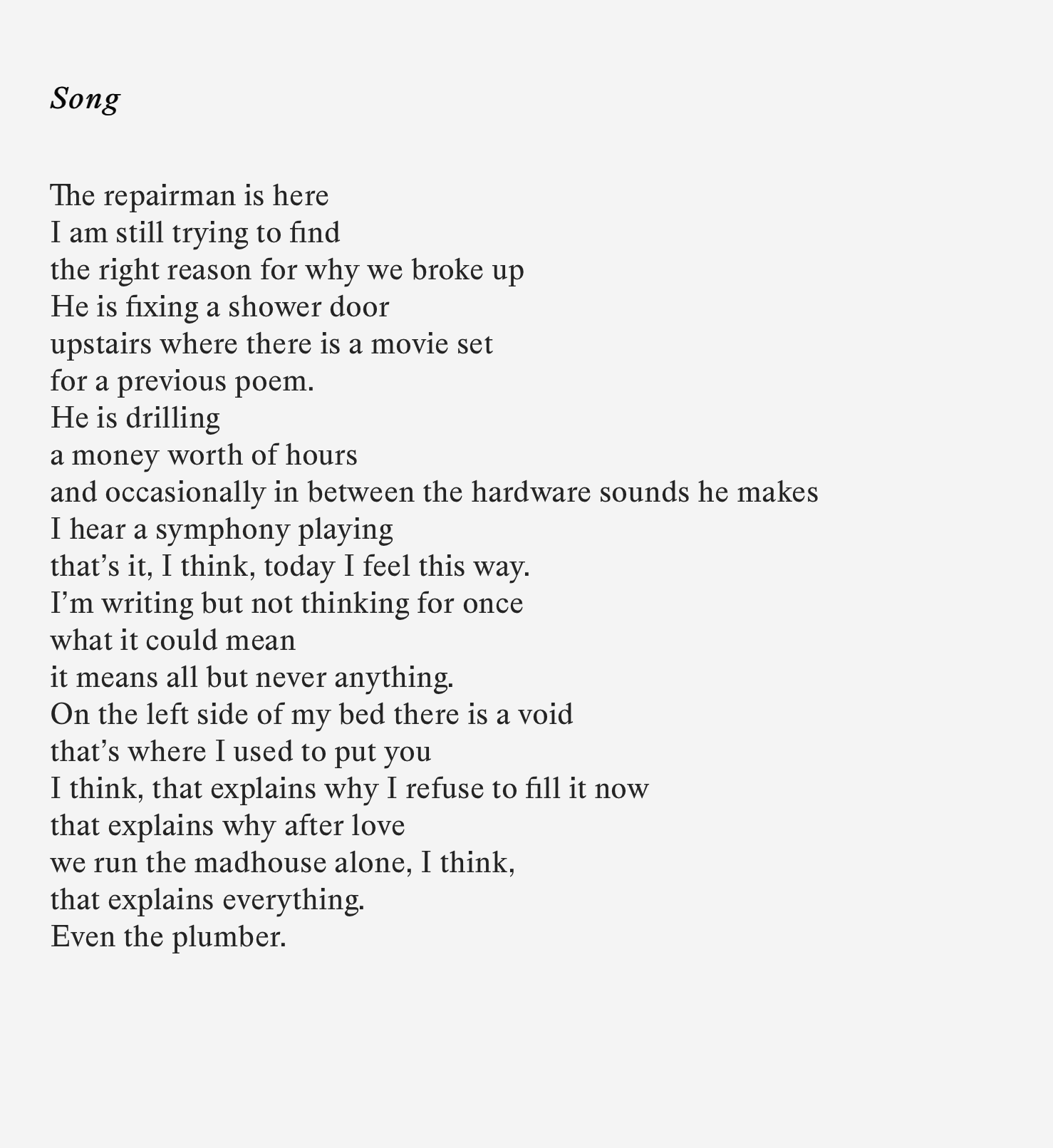 Song

The repairman is here
I am still trying to find
the right reason for why we broke up
He is fixing a shower door
upstairs where there is a movie set
for a previous poem.
He is drilling
a money worth of hours
and occasionally in between the hardware sounds he makes
I hear a symphony playing
that’s it, I think, today I feel this way.
I’m writing but not thinking for once
what it could mean
it means all but never anything.
On the left side of my bed there is a void
that’s where I used to put you
I think, that explains why I refuse to fill it now
that explains why after love
we run the madhouse alone, I think,
that explains everything.
Even the plumber.